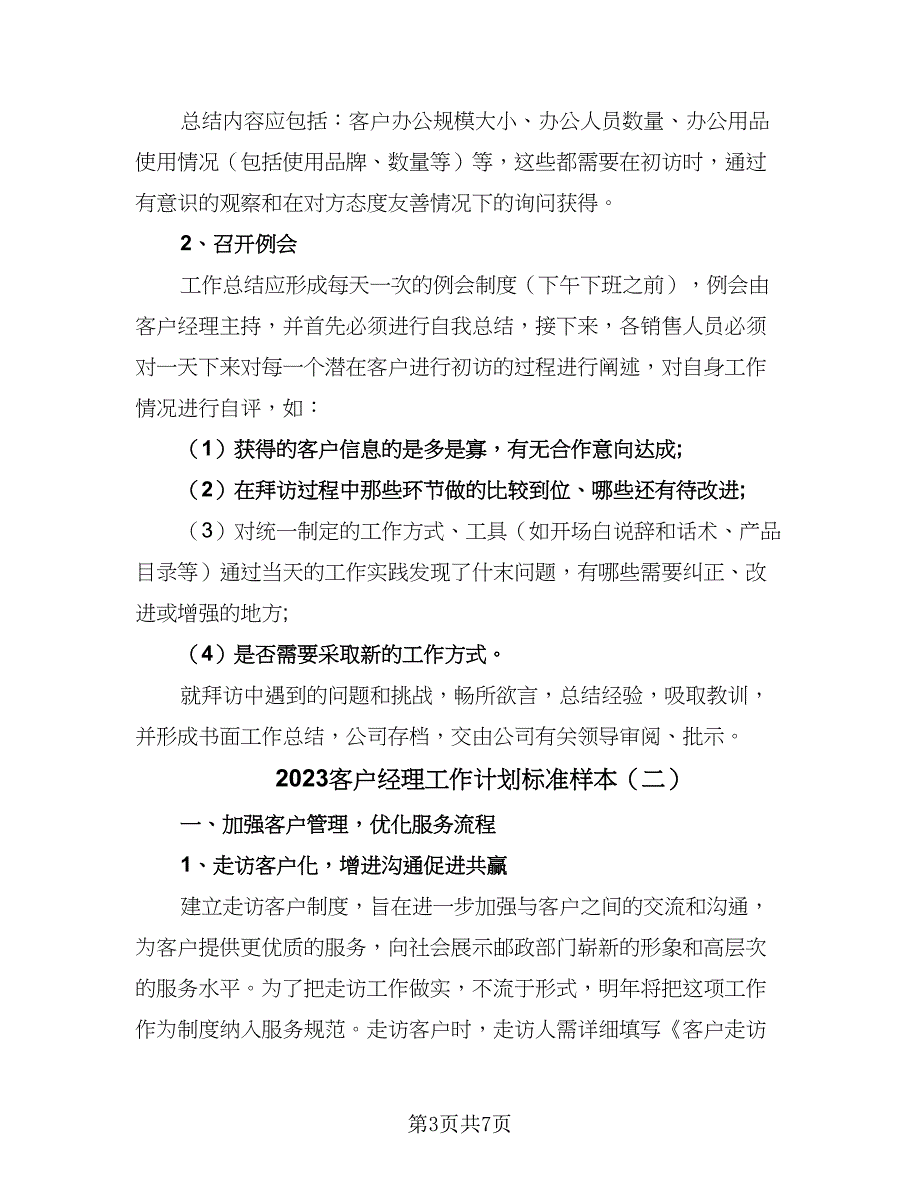 总结内容应包括：客户办公规模大小、办公人员数量、办公用品使用情况（包括使用品牌、数量等）等，这些都需要在初访时，通过有意识的观察和在对方态度友善情况下的询问获得。

2、召开例会

工作总结应形成每天一次的例会制度（下午下班之前），例会由客户经理主持，并首先必须进行自我总结，接下来，各销售人员必须对一天下来对每一个潜在客户进行初访的过程进行阐述，对自身工作情况进行自评，如：

（1）获得的客户信息的是多是寡，有无合作意向达成;

（2）在拜访过程中那些环节做的比较到位、哪些还有待改进;

（3）对统一制定的工作方式、工具（如开场白说辞和话术、产品目录等）通过当天的工作实践发现了什末问题，有哪些需要纠正、改进或增强的地方;

（4）是否需要采取新的工作方式。

就拜访中遇到的问题和挑战，畅所欲言，总结经验，吸取教训，并形成书面工作总结，公司存档，交由公司有关领导审阅、批示。

2023客户经理工作计划标准样本（二）

一、加强客户管理，优化服务流程

1、走访客户化，增进沟通促进共赢

建立走访客户制度，旨在进一步加强与客户之间的交流和沟通，为客户提供更优质的服务，向社会展示邮政部门崭新的形象和高层次的服务水平。为了把走访工作做实，不流于形式，明年将把这项工作作为制度纳入服务规范。走访客户时，走访人需详细填写《客户走访

第3页共7页